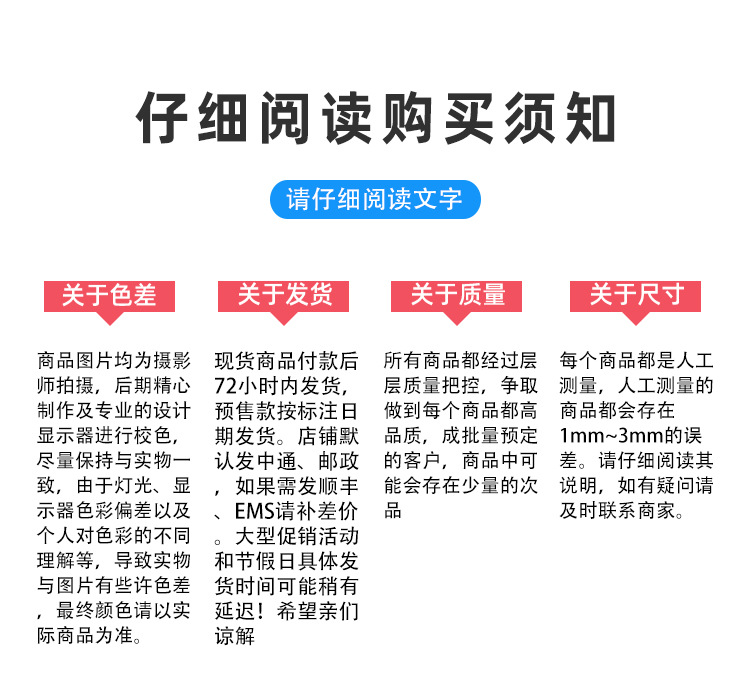 仔细阅读购买须知

请仔细阅读文字

关于色差

商品图片均为摄影师拍摄，后期精心制作及专业的设计显示器进行校色，尽量保持与实物一致，由于灯光、显示器色彩偏差以及个人对色彩的不同理解等，导致实物与图片有些许色差，最终颜色请以实际商品为准。

关于发货

现货商品付款后72小时内发货，预售款按标注日期发货。店铺默认发中通、邮政，如果需发顺丰、EMS请补差价。大型促销活动和节假日具体发货时间可能稍有延迟！希望亲们谅解

关于质量

所有商品都经过层层质量把控，争取做到每个商品都高品质，成批量预定的客户，商品中可能会存在少量的次品

关于尺寸

每个商品都是人工测量，人工测量的商品都会存在1mm~3mm的误差。请仔细阅读其说明，如有疑问请及时联系商家。